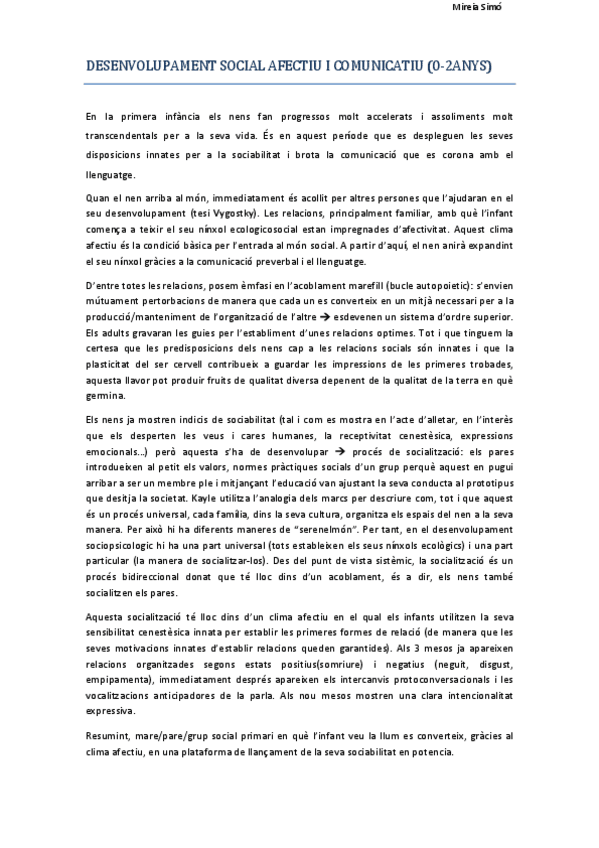 Mireia Simó

DESENVOLUPAMENT SOCIAL AFECTIU I COMUNICATIU (0-2ANYS)

En la primera infància els nens fan progressos molt accelerats i assoliments molt transcendentals per a la seva vida. És en aquest període que es despleguen les seves disposicions innates per a la sociabilitat i brota la comunicació que es corona amb el llenguatge.

Quan el nen arriba al món, immediatament és acollit per altres persones que l'ajudaran en el seu desenvolupament (tesi Vygostky). Les relacions, principalment familiar, amb què l'infant comença a teixir el seu nínxol ecologicosocial estan impregnades d'afectivitat. Aquest clima afectiu és la condició bàsica per l'entrada al món social. A partir d'aquí, el nen anirà expandint el seu nínxol gràcies a la comunicació preverbal i el llenguatge.

D'entre totes les relacions, posem èmfasi en l'acoblament marefill (bucle autopoietic): s'envien mútuament pertorbacions de manera que cada un es converteix en un mitjà necessari per a la producció/manteniment de l'organització de l'altre → esdevenen un sistema d'ordre superior. Els adults gravaran les guies per l'establiment d'unes relacions optimes. Tot i que tinguem la certesa que les predisposicions dels nens cap a les relacions socials són innates i que la plasticitat del ser cervell contribueix a guardar les impressions de les primeres trobades, aquesta llavor pot produir fruits de qualitat diversa depenent de la qualitat de la terra en què germina.

Els nens ja mostren indicis de sociabilitat (tal i com es mostra en l'acte d'alletar, en l'interès que els desperten les veus i cares humanes, la receptivitat cenestèsica, expressions emocionals...) però aquesta s'ha de desenvolupar → procés de socialització: els pares introdueixen al petit els valors, normes pràctiques socials d'un grup perquè aquest en pugui arribar a ser un membre ple i mitjançant l'educació van ajustant la seva conducta al prototipus que desitja la societat. Kayle utilitza l'analogia dels marcs per descriure com, tot i que aquest és un procés universal, cada família, dins la seva cultura, organitza els espais del nen a la seva manera. Per això hi ha diferents maneres de "serenelmón". Per tant, en el desenvolupament sociopsicologic hi ha una part universal (tots estableixen els seus nínxols ecològics) i una part particular (la manera de socialitzar-los). Des del punt de vista sistèmic, la socialització és un procés bidireccional donat que té lloc dins d'un acoblament, és a dir, els nens també socialitzen els pares.

Aquesta socialització té lloc dins d'un clima afectiu en el qual els infants utilitzen la seva sensibilitat cenestèsica innata per establir les primeres formes de relació (de manera que les seves motivacions innates d'establir relacions queden garantides). Als 3 mesos ja apareixen relacions organitzades segons estats positius(somriure) i negatius (neguit, disgust, empipamenta), immediatament després apareixen els intercanvis protoconversacionals i les vocalitzacions anticipadores de la parla. Als nou mesos mostren una clara intencionalitat expressiva.

Resumint, mare/pare/grup social primari en què l'infant veu la llum es converteix, gràcies al clima afectiu, en una plataforma de llançament de la seva sociabilitat en potencia.